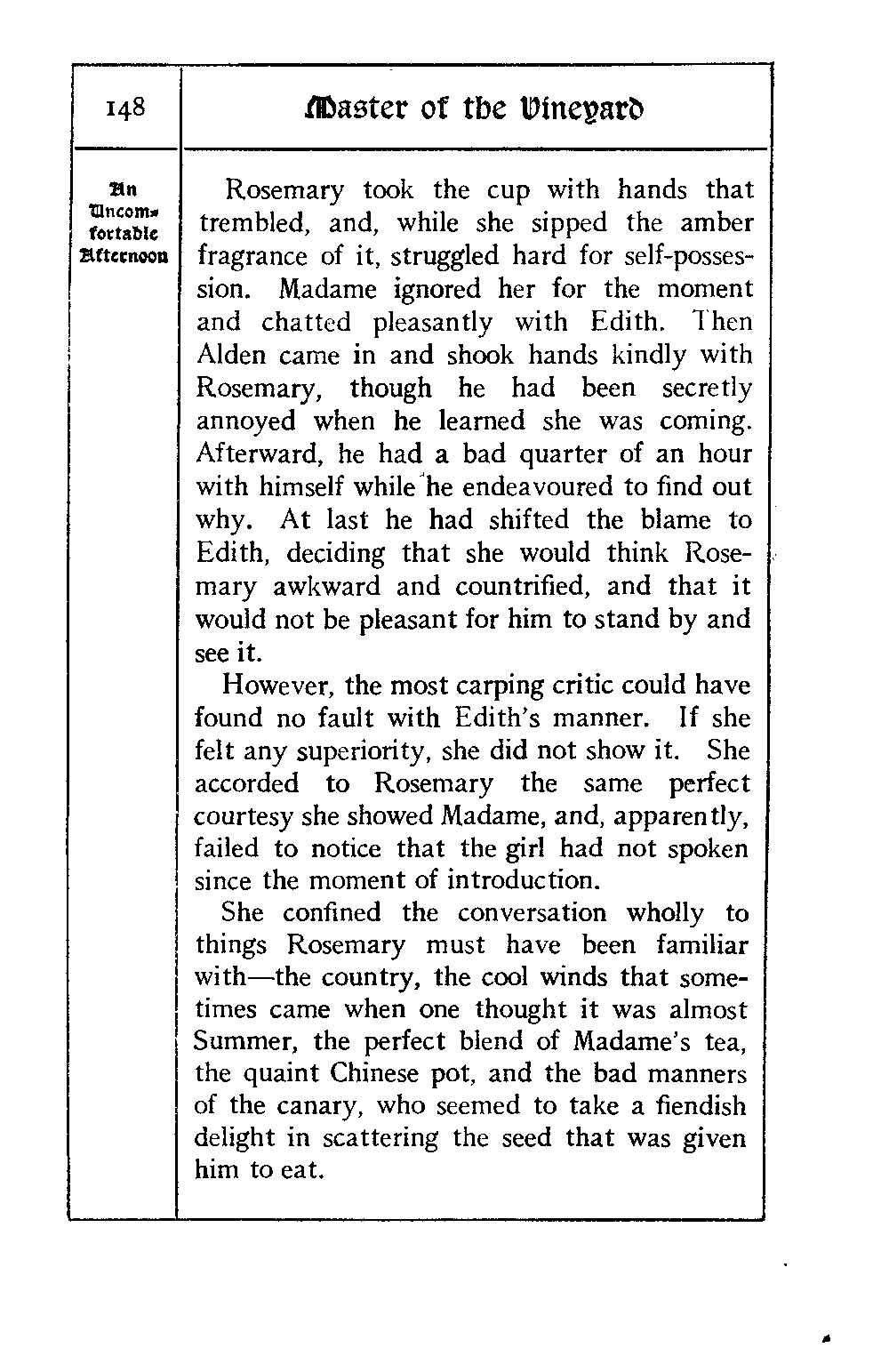 148

Master of the Vineyard

An Uncomfortable Afternoon

Rosemary took the cup with hands that trembled, and, while she sipped the amber fragrance of it, struggled hard for self-possession. Madame ignored her for the moment and chatted pleasantly with Edith. Then Alden came in and shook hands kindly with Rosemary, though he had been secretly annoyed when he learned she was coming. Afterward, he had a bad quarter of an hour with himself while he endeavoured to find out why. At last he had shifted the blame to Edith, deciding that she would think Rosemary awkward and countrified, and that it would not be pleasant for him to stand by and see it.

However, the most carping critic could have found no fault with Edith's manner. If she felt any superiority, she did not show it. She accorded to Rosemary the same perfect courtesy she showed Madame, and, apparently, failed to notice that the girl had not spoken since the moment of introduction.

She confined the conversation wholly to things Rosemary must have been familiar with—the country, the cool winds that sometimes came when one thought it was almost Summer, the perfect blend of Madame's tea, the quaint Chinese pot, and the bad manners of the canary, who seemed to take a fiendish delight in scattering the seed that was given him to eat.